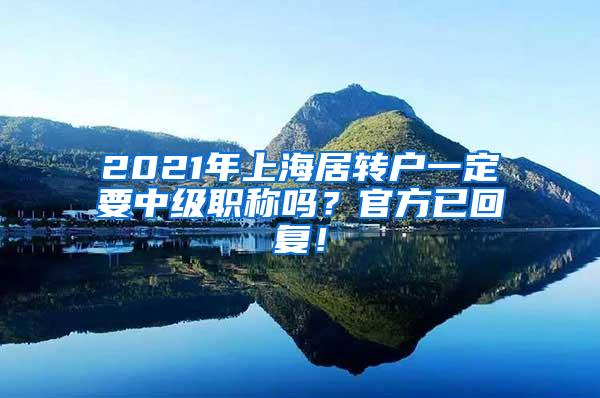 2021年上海居转户一定要中级职称吗？官方已回复！